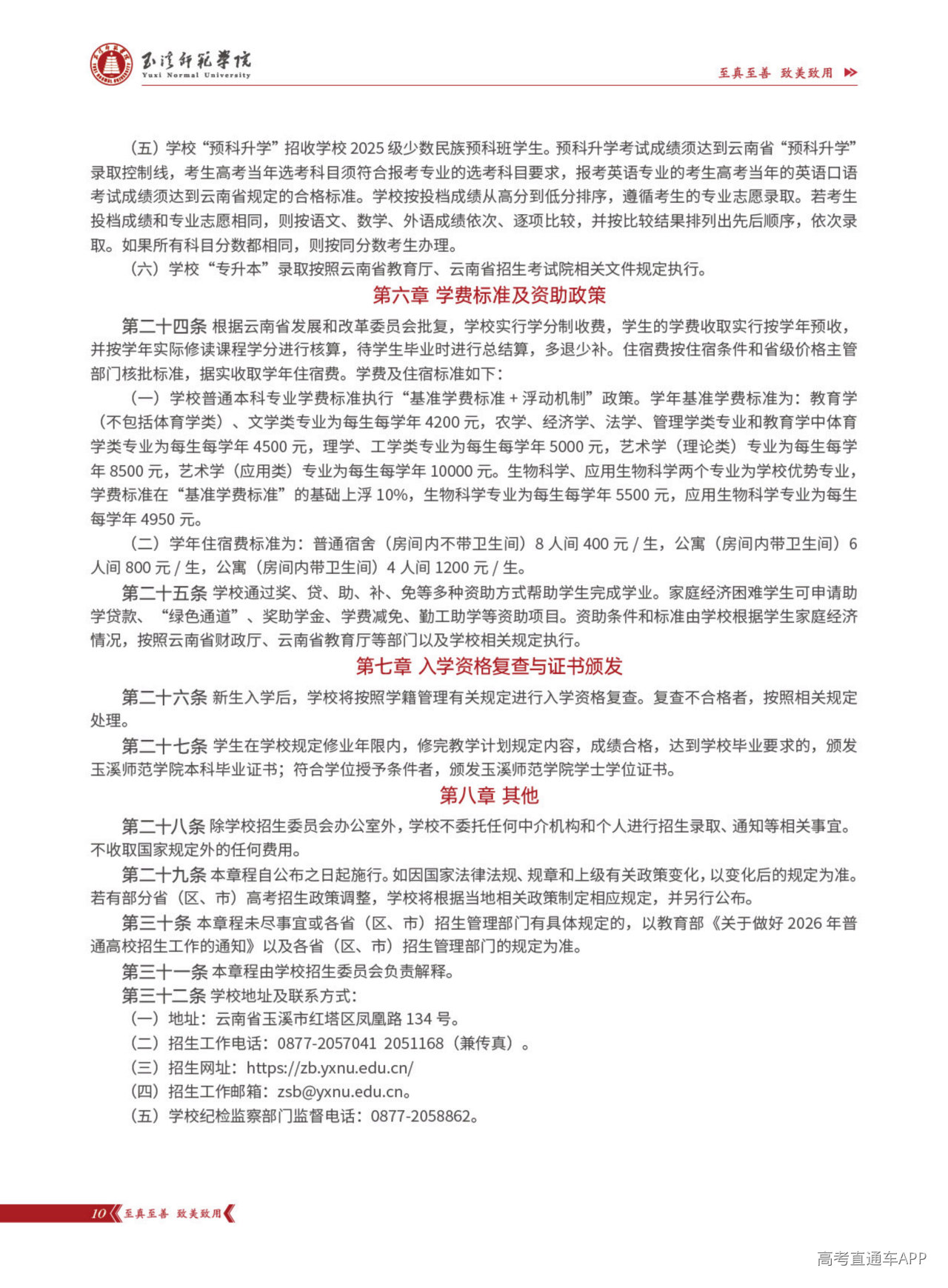 玉溪师范学院
Yuxi Normal University
至真至善 致美致用

（五）学校“预科升学”招收学校 2025 级少数民族预科班学生。预科升学考试成绩须达到云南省“预科升学”录取控制线，考生高考当年选考科目须符合报考专业的选考科目要求，报考英语专业的考生高考当年的英语口语考试成绩须达到云南省规定的合格标准。学校按投档成绩从高分到低分排序，遵循考生的专业志愿录取。若考生投档成绩和专业志愿相同，则按语文、数学、外语成绩依次、逐项比较，并按比较结果排列出先后顺序，依次录取。如果所有科目分数都相同，则按同分数考生办理。

（六）学校“专升本”录取按照云南省教育厅、云南省招生考试院相关文件规定执行。

第六章 学费标准及资助政策

第二十四条 根据云南省发展和改革委员会批复，学校实行学分制收费，学生的学费收取实行按学年预收，并按学年实际修读课程学分进行核算，待学生毕业时进行总结算，多退少补。住宿费按住宿条件和省级价格主管部门核批标准，据实收取学年住宿费。学费及住宿标准如下：

（一）学校普通本科专业学费标准执行“基准学费标准 + 浮动机制”政策。学年基准学费标准为：教育学（不包括体育学类）、文学类专业为每生每学年 4200 元，农学、经济学、法学、管理学类专业和教育学中体育学类专业为每生每学年 4500 元，理学、工学类专业为每生每学年 5000 元，艺术学（理论类）专业为每生每学年 8500 元，艺术学（应用类）专业为每生每学年 10000 元。生物科学、应用生物科学两个专业为学校优势专业，学费标准在“基准学费标准”的基础上浮 10%，生物科学专业为每生每学年 5500 元，应用生物科学专业为每生每学年 4950 元。

（二）学年住宿费标准为：普通宿舍（房间内不带卫生间）8 人间 400 元 / 生，公寓（房间内带卫生间）6 人间 800 元 / 生，公寓（房间内带卫生间）4 人间 1200 元 / 生。

第二十五条 学校通过奖、贷、助、补、免等多种资助方式帮助学生完成学业。家庭经济困难学生可申请助学贷款、“绿色通道”、奖助学金、学费减免、勤工助学等资助项目。资助条件和标准由学校根据学生家庭经济情况，按照云南省财政厅、云南省教育厅等部门以及学校相关规定执行。

第七章 入学资格复查与证书颁发

第二十六条 新生入学后，学校将按照学籍管理有关规定进行入学资格复查。复查不合格者，按照相关规定处理。

第二十七条 学生在学校规定修业年限内，修完教学计划规定内容，成绩合格，达到学校毕业要求的，颁发玉溪师范学院本科毕业证书；符合学位授予条件者，颁发玉溪师范学院学士学位证书。

第八章 其他

第二十八条 除学校招生委员会办公室外，学校不委托任何中介机构和个人进行招生录取、通知等相关事宜。不收取国家规定外的任何费用。

第二十九条 本章程自公布之日起施行。如因国家法律法规、规章和上级有关政策变化，以变化后的规定为准。若有部分省（区、市）高考招生政策调整，学校将根据当地相关政策制定相应规定，并另行公布。

第三十条 本章程未尽事宜或各省（区、市）招生管理部门有具体规定的，以教育部《关于做好 2026 年普通高校招生工作的通知》以及各省（区、市）招生管理部门的规定为准。

第三十一条 本章程由学校招生委员会负责解释。

第三十二条 学校地址及联系方式：

（一）地址：云南省玉溪市红塔区凤凰路 134 号。

（二）招生工作电话：0877-2057041 2051168（兼传真）。

（三）招生网址：https://zb.yxnu.edu.cn/

（四）招生工作邮箱：zsb@yxnu.edu.cn。

（五）学校纪检监察部门监督电话：0877-2058862。

10 至真至善 致美致用

高考直通车APP